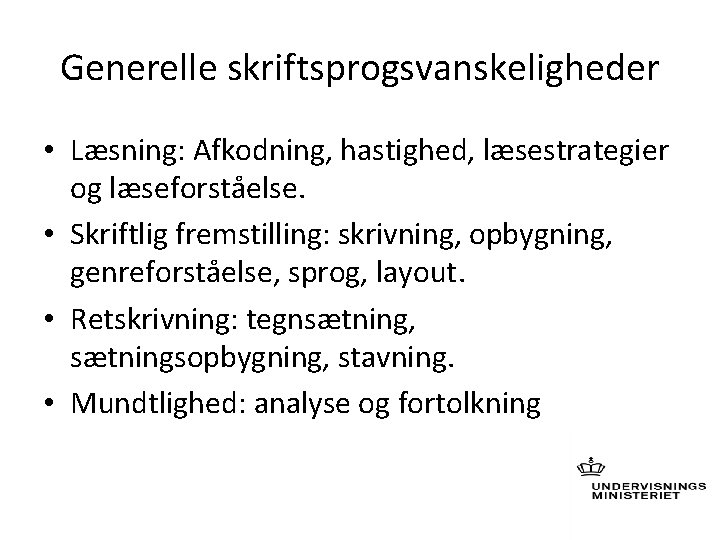 Generelle skriftsprogsvanskeligheder

• Læsning: Afkodning, hastighed, læsestrategier og læseforståelse.

• Skriftlig fremstilling: skrivning, opbygning, genreforståelse, sprog, layout.

• Retskrivning: tegnsætning, sætningsopbygning, stavning.

• Mundtlighed: analyse og fortolkning

UNDERVISNINGS MINISTERIET